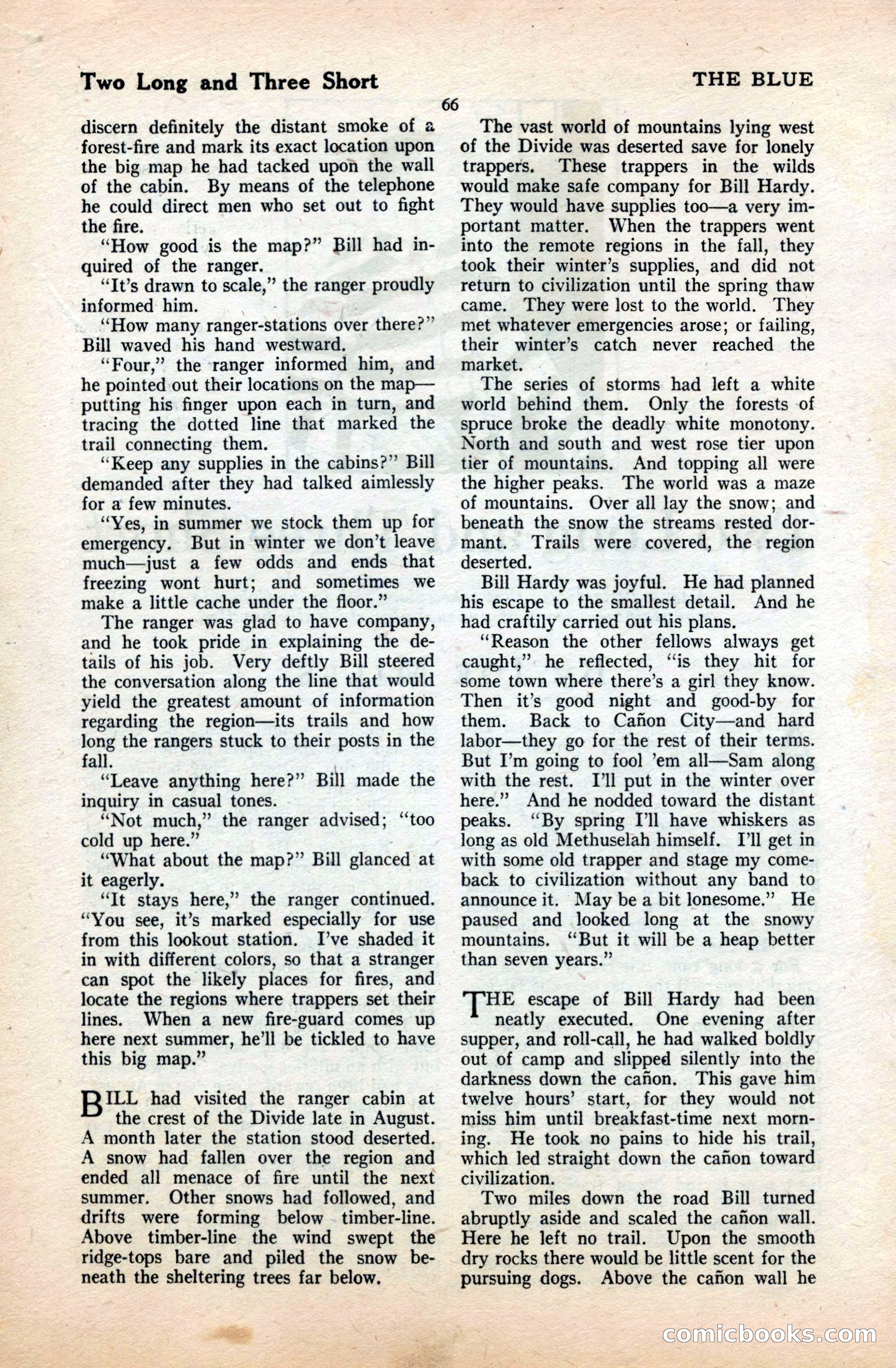 Two Long and Three Short

THE BLUE

66

discern definitely the distant smoke of a forest-fire and mark its exact location upon the big map he had tacked upon the wall of the cabin. By means of the telephone he could direct men who set out to fight the fire.

"How good is the map?" Bill had inquired of the ranger.

"It's drawn to scale," the ranger proudly informed him.

"How many ranger-stations over there?" Bill waved his hand westward.

"Four," the ranger informed him, and he pointed out their locations on the map—putting his finger upon each in turn, and tracing the dotted line that marked the trail connecting them.

"Keep any supplies in the cabins?" Bill demanded after they had talked aimlessly for a few minutes.

"Yes, in summer we stock them up for emergency. But in winter we don't leave much—just a few odds and ends that freezing wont hurt; and sometimes we make a little cache under the floor."

The ranger was glad to have company, and he took pride in explaining the details of his job. Very deftly Bill steered the conversation along the line that would yield the greatest amount of information regarding the region—its trails and how long the rangers stuck to their posts in the fall.

"Leave anything here?" Bill made the inquiry in casual tones.

"Not much," the ranger advised; "too cold up here."

"What about the map?" Bill glanced at it eagerly.

"It stays here," the ranger continued. "You see, it's marked especially for use from this lookout station. I've shaded it in with different colors, so that a stranger can spot the likely places for fires, and locate the regions where trappers set their lines. When a new fire-guard comes up here next summer, he'll be tickled to have this big map."

BILL had visited the ranger cabin at the crest of the Divide late in August. A month later the station stood deserted. A snow had fallen over the region and ended all menace of fire until the next summer. Other snows had followed, and drifts were forming below timber-line. Above timber-line the wind swept the ridge-tops bare and piled the snow beneath the sheltering trees far below.

The vast world of mountains lying west of the Divide was deserted save for lonely trappers. These trappers in the wilds would make safe company for Bill Hardy. They would have supplies too—a very important matter. When the trappers went into the remote regions in the fall, they took their winter's supplies, and did not return to civilization until the spring thaw came. They were lost to the world. They met whatever emergencies arose; or failing, their winter's catch never reached the market.

The series of storms had left a white world behind them. Only the forests of spruce broke the deadly white monotony. North and south and west rose tier upon tier of mountains. And topping all were the higher peaks. The world was a maze of mountains. Over all lay the snow; and beneath the snow the streams rested dormant. Trails were covered, the region deserted.

Bill Hardy was joyful. He had planned his escape to the smallest detail. And he had craftily carried out his plans.

"Reason the other fellows always get caught," he reflected, "is they hit for some town where there's a girl they know. Then it's good night and good-by for them. Back to Cañon City—and hard labor—they go for the rest of their terms. But I'm going to fool 'em all—Sam along with the rest. I'll put in the winter over here." And he nodded toward the distant peaks. "By spring I'll have whiskers as long as old Methuselah himself. I'll get in with some old trapper and stage my comeback to civilization without any band to announce it. May be a bit lonesome." He paused and looked long at the snowy mountains. "But it will be a heap better than seven years."

THE escape of Bill Hardy had been neatly executed. One evening after supper, and roll-call, he had walked boldly out of camp and slipped silently into the darkness down the cañon. This gave him twelve hours' start, for they would not miss him until breakfast-time next morning. He took no pains to hide his trail, which led straight down the cañon toward civilization.

Two miles down the road Bill turned abruptly aside and scaled the cañon wall. Here he left no trail. Upon the smooth dry rocks there would be little scent for the pursuing dogs. Above the cañon wall he

comicbooks.com